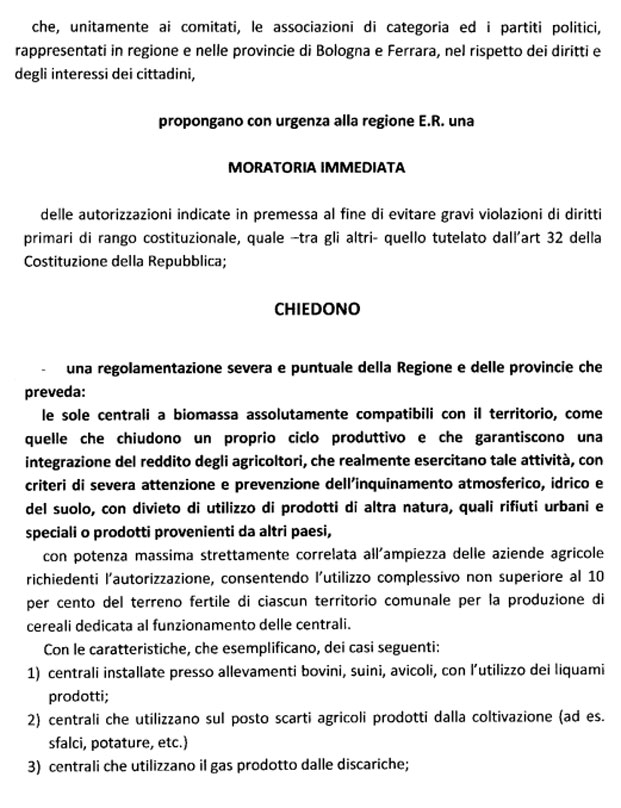 che, unitamente ai comitati, le associazioni di categoria ed i partiti politici, rappresentati in regione e nelle provincie di Bologna e Ferrara, nel rispetto dei diritti e degli interessi dei cittadini,

propongano con urgenza alla regione E.R. una

MORATORIA IMMEDIATA

delle autorizzazioni indicate in premessa al fine di evitare gravi violazioni di diritti primari di rango costituzionale, quale –tra gli altri- quello tutelato dall'art 32 della Costituzione della Repubblica;

CHIEDONO

- una regolamentazione severa e puntuale della Regione e delle provincie che preveda:

le sole centrali a biomassa assolutamente compatibili con il territorio, come quelle che chiudono un proprio ciclo produttivo e che garantiscono una integrazione del reddito degli agricoltori, che realmente esercitano tale attività, con criteri di severa attenzione e prevenzione dell'inquinamento atmosferico, idrico e del suolo, con divieto di utilizzo di prodotti di altra natura, quali rifiuti urbani e speciali o prodotti provenienti da altri paesi,

con potenza massima strettamente correlata all'ampiezza delle aziende agricole richiedenti l'autorizzazione, consentendo l'utilizzo complessivo non superiore al 10 per cento del terreno fertile di ciascun territorio comunale per la produzione di cereali dedicata al funzionamento delle centrali.

Con le caratteristiche, che esemplificano, dei casi seguenti:

1) centrali installate presso allevamenti bovini, suini, avicoli, con l'utilizzo dei liquami prodotti;

2) centrali che utilizzano sul posto scarti agricoli prodotti dalla coltivazione (ad es. sfalci, potature, etc.)

3) centrali che utilizzano il gas prodotto dalle discariche;